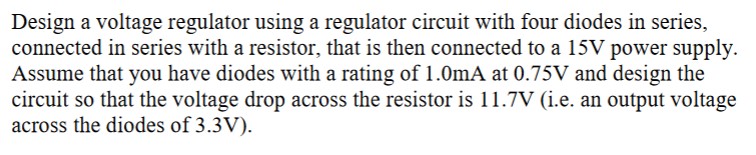 Design a voltage regulator using a regulator circuit with four diodes in series, connected in series with a resistor, that is then connected to a 15V power supply. Assume that you have diodes with a rating of 1.0mA at 0.75V and design the circuit so that the voltage drop across the resistor is 11.7V (i.e. an output voltage across the diodes of 3.3V).